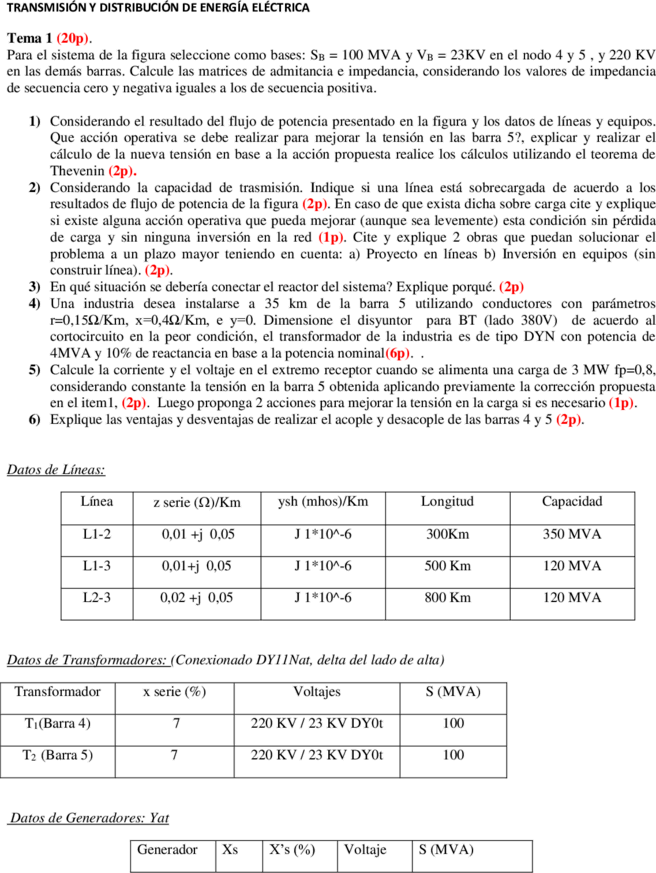 TRANSMISIÓN Y DISTRIBUCIÓN DE ENERGÍA ELÉCTRICA

Tema 1 (20p).
Para el sistema de la figura seleccione como bases: $S_B$ = 100 MVA y $V_B$ = 23KV en el nodo 4 y 5 , y 220 KV en las demás barras. Calcule las matrices de admitancia e impedancia, considerando los valores de impedancia de secuencia cero y negativa iguales a los de secuencia positiva.

1) Considerando el resultado del flujo de potencia presentado en la figura y los datos de líneas y equipos. Que acción operativa se debe realizar para mejorar la tensión en las barra 5?, explicar y realizar el cálculo de la nueva tensión en base a la acción propuesta realice los cálculos utilizando el teorema de Thevenin (2p).
2) Considerando la capacidad de trasmisión. Indique si una línea está sobrecargada de acuerdo a los resultados de flujo de potencia de la figura (2p). En caso de que exista dicha sobre carga cite y explique si existe alguna acción operativa que pueda mejorar (aunque sea levemente) esta condición sin pérdida de carga y sin ninguna inversión en la red (1p). Cite y explique 2 obras que puedan solucionar el problema a un plazo mayor teniendo en cuenta: a) Proyecto en líneas b) Inversión en equipos (sin construir línea). (2p).
3) En qué situación se debería conectar el reactor del sistema? Explique porqué. (2p)
4) Una industria desea instalarse a 35 km de la barra 5 utilizando conductores con parámetros r=0,15Ω/Km, x=0,4Ω/Km, e y=0. Dimensione el disyuntor para BT (lado 380V) de acuerdo al cortocircuito en la peor condición, el transformador de la industria es de tipo DYN con potencia de 4MVA y 10% de reactancia en base a la potencia nominal(6p). .
5) Calcule la corriente y el voltaje en el extremo receptor cuando se alimenta una carga de 3 MW fp=0,8, considerando constante la tensión en la barra 5 obtenida aplicando previamente la corrección propuesta en el item1, (2p). Luego proponga 2 acciones para mejorar la tensión en la carga si es necesario (1p).
6) Explique las ventajas y desventajas de realizar el acople y desacople de las barras 4 y 5 (2p).

Datos de Líneas:

| Línea | z serie (Ω)/Km | ysh (mhos)/Km | Longitud | Capacidad |
|---|---|---|---|---|
| L1-2 | 0,01 +j 0,05 | J 1*10^-6 | 300Km | 350 MVA |
| L1-3 | 0,01+j 0,05 | J 1*10^-6 | 500 Km | 120 MVA |
| L2-3 | 0,02 +j 0,05 | J 1*10^-6 | 800 Km | 120 MVA |

Datos de Transformadores: (Conexionado DY11Nat, delta del lado de alta)

| Transformador | x serie (%) | Voltajes | S (MVA) |
|---|---|---|---|
| $T_1$(Barra 4) | 7 | 220 KV / 23 KV DY0t | 100 |
| $T_2$ (Barra 5) | 7 | 220 KV / 23 KV DY0t | 100 |

Datos de Generadores: Yat

| Generador | Xs | X's (%) | Voltaje | S (MVA) |
|---|---|---|---|---|